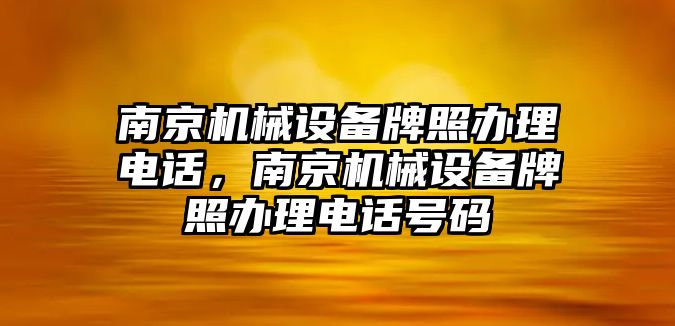 南京机械设备牌照办理电话，南京机械设备牌照办理电话号码